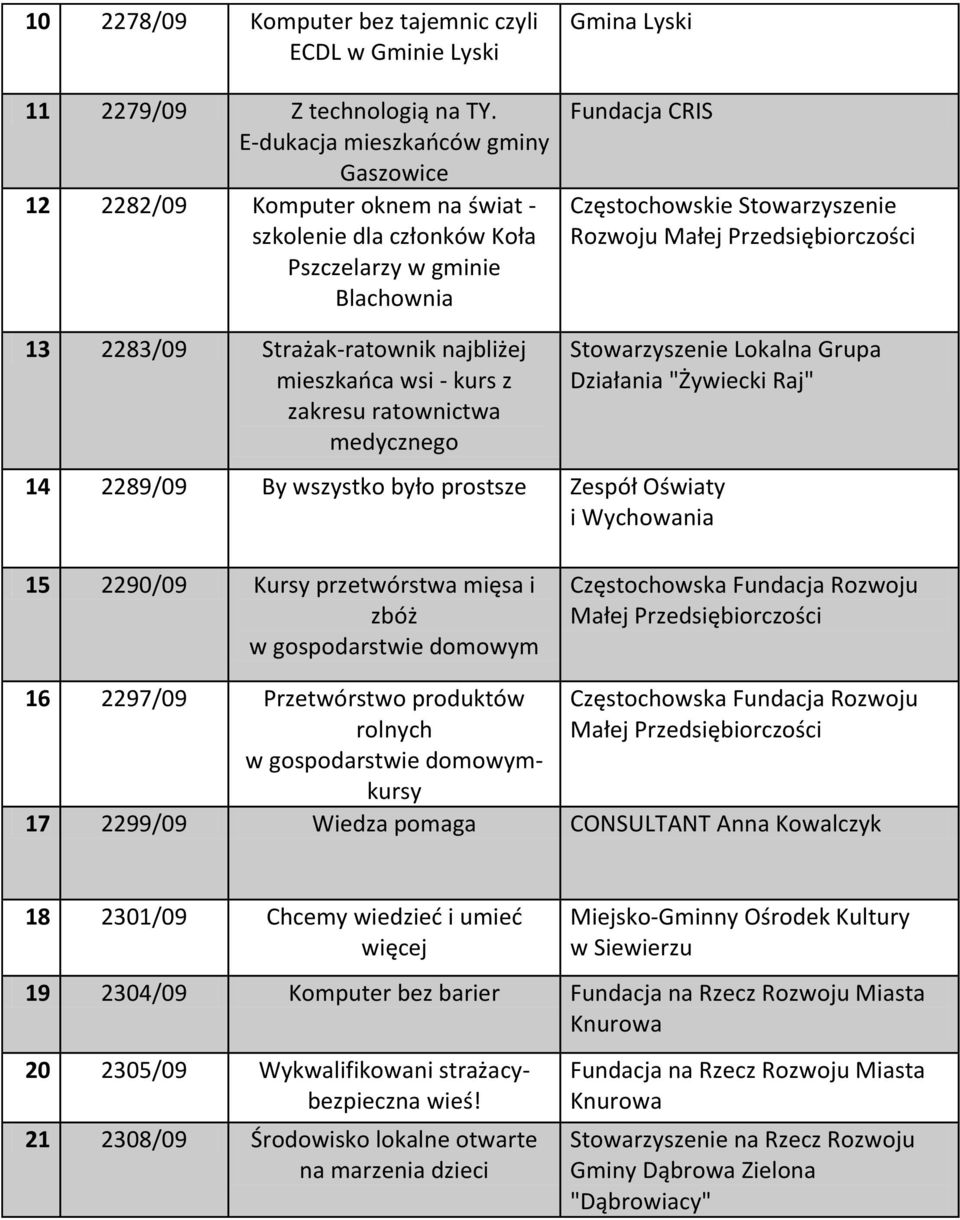 | 10 | 2278/09 | Komputer bez tajemnic czyli ECDL w Gminie Lyski | Gmina Lyski |
|---|---|---|---|
| 11 | 2279/09 | Z technologią na TY. E-dukacja mieszkańców gminy Gaszowice | Fundacja CRIS |
| 12 | 2282/09 | Komputer oknem na świat - szkolenie dla członków Koła Pszczelarzy w gminie Blachownia | Częstochowskie Stowarzyszenie Rozwoju Małej Przedsiębiorczości |
| 13 | 2283/09 | Strażak-ratownik najbliżej mieszkańca wsi - kurs z zakresu ratownictwa medycznego | Stowarzyszenie Lokalna Grupa Działania "Żywiecki Raj" |
| 14 | 2289/09 | By wszystko było prostsze | Zespół Oświaty i Wychowania |
| 15 | 2290/09 | Kursy przetwórstwa mięsa i zbóż w gospodarstwie domowym | Częstochowska Fundacja Rozwoju Małej Przedsiębiorczości |
| 16 | 2297/09 | Przetwórstwo produktów rolnych w gospodarstwie domowym-kursy | Częstochowska Fundacja Rozwoju Małej Przedsiębiorczości |
| 17 | 2299/09 | Wiedza pomaga | CONSULTANT Anna Kowalczyk |
| 18 | 2301/09 | Chcemy wiedzieć i umieć więcej | Miejsko-Gminny Ośrodek Kultury w Siewierzu |
| 19 | 2304/09 | Komputer bez barier | Fundacja na Rzecz Rozwoju Miasta Knurowa |
| 20 | 2305/09 | Wykwalifikowani strażacy-bezpieczna wieś! | Fundacja na Rzecz Rozwoju Miasta Knurowa |
| 21 | 2308/09 | Środowisko lokalne otwarte na marzenia dzieci | Stowarzyszenie na Rzecz Rozwoju Gminy Dąbrowa Zielona "Dąbrowiacy" |